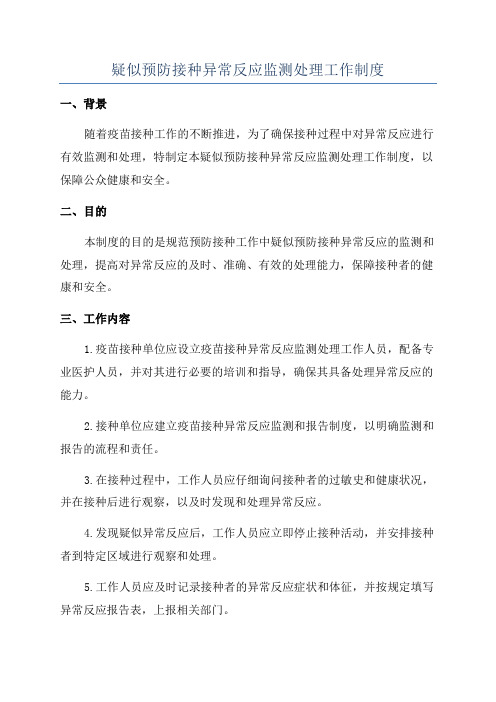 疑似预防接种异常反应监测处理工作制度

一、背景

随着疫苗接种工作的不断推进，为了确保接种过程中对异常反应进行有效监测和处理，特制定本疑似预防接种异常反应监测处理工作制度，以保障公众健康和安全。

二、目的

本制度的目的是规范预防接种工作中疑似预防接种异常反应的监测和处理，提高对异常反应的及时、准确、有效的处理能力，保障接种者的健康和安全。

三、工作内容

1.疫苗接种单位应设立疫苗接种异常反应监测处理工作人员，配备专业医护人员，并对其进行必要的培训和指导，确保其具备处理异常反应的能力。

2.接种单位应建立疫苗接种异常反应监测和报告制度，以明确监测和报告的流程和责任。

3.在接种过程中，工作人员应仔细询问接种者的过敏史和健康状况，并在接种后进行观察，以及时发现和处理异常反应。

4.发现疑似异常反应后，工作人员应立即停止接种活动，并安排接种者到特定区域进行观察和处理。

5.工作人员应及时记录接种者的异常反应症状和体征，并按规定填写异常反应报告表，上报相关部门。